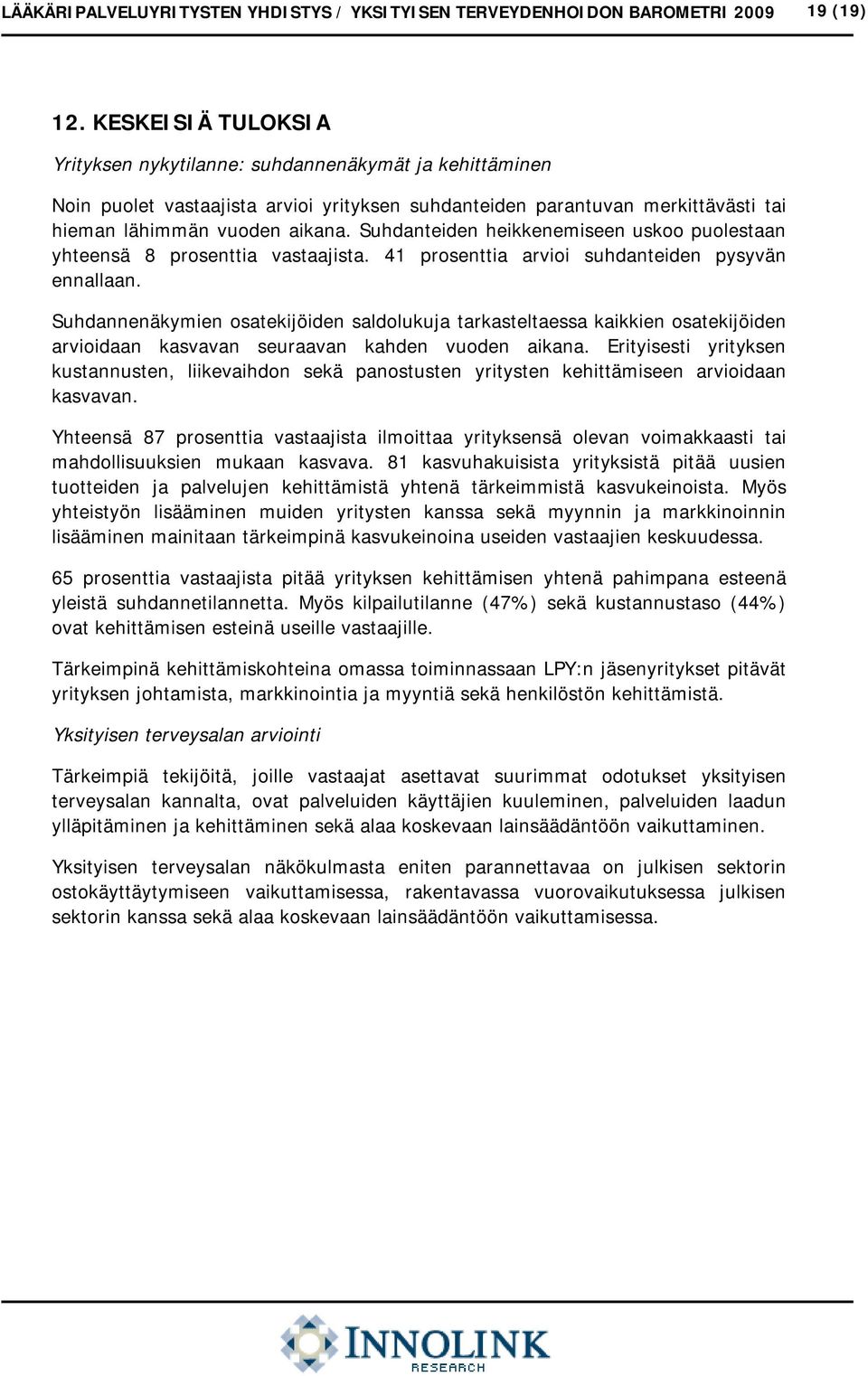 LÄÄKÄRIPALVELUYRITYSTEN YHDISTYS / YKSITYISEN TERVEYDENHOIDON BAROMETRI 2009 19 (19)

12. KESKEISIÄ TULOKSIA

Yrityksen nykytilanne: suhdannenäkymät ja kehittäminen

Noin puolet vastaajista arvioi yrityksen suhdanteiden parantuvan merkittävästi tai hieman lähimmän vuoden aikana. Suhdanteiden heikkenemiseen uskoo puolestaan yhteensä 8 prosenttia vastaajista. 41 prosenttia arvioi suhdanteiden pysyvän ennallaan.

Suhdannenäkymien osatekijöiden saldolukuja tarkasteltaessa kaikkien osatekijöiden arvioidaan kasvavan seuraavan kahden vuoden aikana. Erityisesti yrityksen kustannusten, liikevaihdon sekä panostusten yritysten kehittämiseen arvioidaan kasvavan.

Yhteensä 87 prosenttia vastaajista ilmoittaa yrityksensä olevan voimakkaasti tai mahdollisuuksien mukaan kasvava. 81 kasvuhakuisista yrityksistä pitää uusien tuotteiden ja palvelujen kehittämistä yhtenä tärkeimmistä kasvukeinoista. Myös yhteistyön lisääminen muiden yritysten kanssa sekä myynnin ja markkinoinnin lisääminen mainitaan tärkeimpinä kasvukeinoina useiden vastaajien keskuudessa.

65 prosenttia vastaajista pitää yrityksen kehittämisen yhtenä pahimpana esteenä yleistä suhdannetilannetta. Myös kilpailutilanne (47%) sekä kustannustaso (44%) ovat kehittämisen esteinä useille vastaajille.

Tärkeimpinä kehittämiskohteina omassa toiminnassaan LPY:n jäsenyritykset pitävät yrityksen johtamista, markkinointia ja myyntiä sekä henkilöstön kehittämistä.

Yksityisen terveysalan arviointi

Tärkeimpiä tekijöitä, joille vastaajat asettavat suurimmat odotukset yksityisen terveysalan kannalta, ovat palveluiden käyttäjien kuuleminen, palveluiden laadun ylläpitäminen ja kehittäminen sekä alaa koskevaan lainsäädäntöön vaikuttaminen.

Yksityisen terveysalan näkökulmasta eniten parannettavaa on julkisen sektorin ostokäyttäytymiseen vaikuttamisessa, rakentavassa vuorovaikutuksessa julkisen sektorin kanssa sekä alaa koskevaan lainsäädäntöön vaikuttamisessa.

INNOLINK RESEARCH